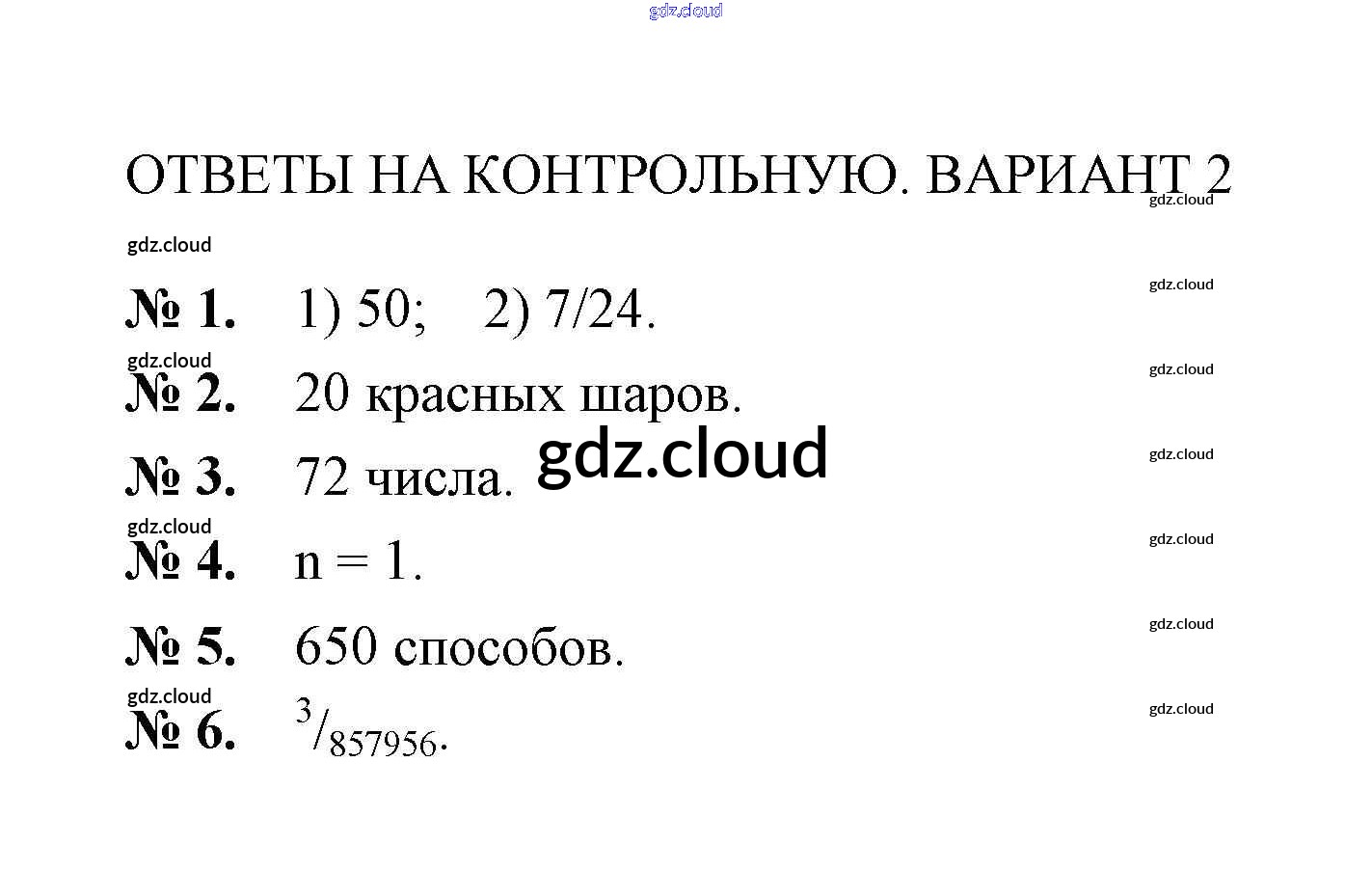 ОТВЕТЫ НА КОНТРОЛЬНУЮ. ВАРИАНТ 2

№ 1. 1) 50; 2) 7/24.

№ 2. 20 красных шаров.

№ 3. 72 числа.

№ 4. n = 1.

№ 5. 650 способов.

№ 6. $^{3}/_{857956}$.

gdz.cloud